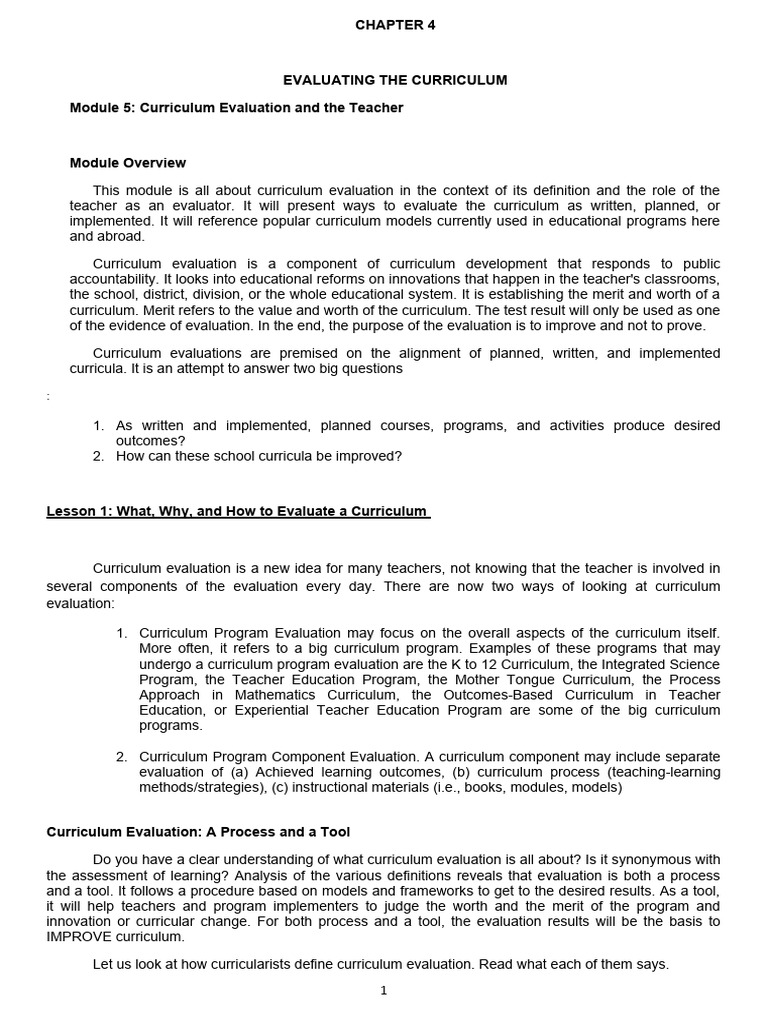 CHAPTER 4

EVALUATING THE CURRICULUM

Module 5: Curriculum Evaluation and the Teacher

Module Overview

This module is all about curriculum evaluation in the context of its definition and the role of the teacher as an evaluator. It will present ways to evaluate the curriculum as written, planned, or implemented. It will reference popular curriculum models currently used in educational programs here and abroad.

Curriculum evaluation is a component of curriculum development that responds to public accountability. It looks into educational reforms on innovations that happen in the teacher's classrooms, the school, district, division, or the whole educational system. It is establishing the merit and worth of a curriculum. Merit refers to the value and worth of the curriculum. The test result will only be used as one of the evidence of evaluation. In the end, the purpose of the evaluation is to improve and not to prove.

Curriculum evaluations are premised on the alignment of planned, written, and implemented curricula. It is an attempt to answer two big questions

:

1. As written and implemented, planned courses, programs, and activities produce desired outcomes?
2. How can these school curricula be improved?

Lesson 1: What, Why, and How to Evaluate a Curriculum

Curriculum evaluation is a new idea for many teachers, not knowing that the teacher is involved in several components of the evaluation every day. There are now two ways of looking at curriculum evaluation:

1. Curriculum Program Evaluation may focus on the overall aspects of the curriculum itself. More often, it refers to a big curriculum program. Examples of these programs that may undergo a curriculum program evaluation are the K to 12 Curriculum, the Integrated Science Program, the Teacher Education Program, the Mother Tongue Curriculum, the Process Approach in Mathematics Curriculum, the Outcomes-Based Curriculum in Teacher Education, or Experiential Teacher Education Program are some of the big curriculum programs.

2. Curriculum Program Component Evaluation. A curriculum component may include separate evaluation of (a) Achieved learning outcomes, (b) curriculum process (teaching-learning methods/strategies), (c) instructional materials (i.e., books, modules, models)

Curriculum Evaluation: A Process and a Tool

Do you have a clear understanding of what curriculum evaluation is all about? Is it synonymous with the assessment of learning? Analysis of the various definitions reveals that evaluation is both a process and a tool. It follows a procedure based on models and frameworks to get to the desired results. As a tool, it will help teachers and program implementers to judge the worth and the merit of the program and innovation or curricular change. For both process and a tool, the evaluation results will be the basis to IMPROVE curriculum.

Let us look at how curricularists define curriculum evaluation. Read what each of them says.

1